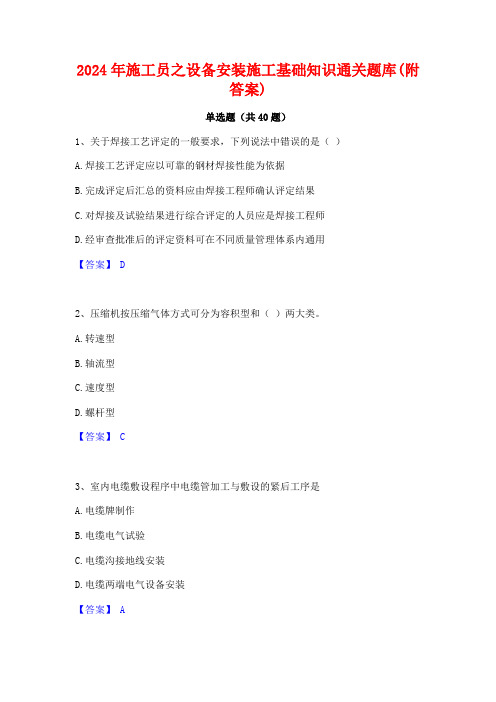 2024年施工员之设备安装施工基础知识通关题库(附答案)

单选题（共40题）

1、关于焊接工艺评定的一般要求，下列说法中错误的是（ ）

A.焊接工艺评定应以可靠的钢材焊接性能为依据

B.完成评定后汇总的资料应由焊接工程师确认评定结果

C.对焊接及试验结果进行综合评定的人员应是焊接工程师

D.经审查批准后的评定资料可在不同质量管理体系内通用

【答案】 D

2、压缩机按压缩气体方式可分为容积型和（ ）两大类。

A.转速型

B.轴流型

C.速度型

D.螺杆型

【答案】 C

3、室内电缆敷设程序中电缆管加工与敷设的紧后工序是

A.电缆牌制作

B.电缆电气试验

C.电缆沟接地线安装

D.电缆两端电气设备安装

【答案】 A